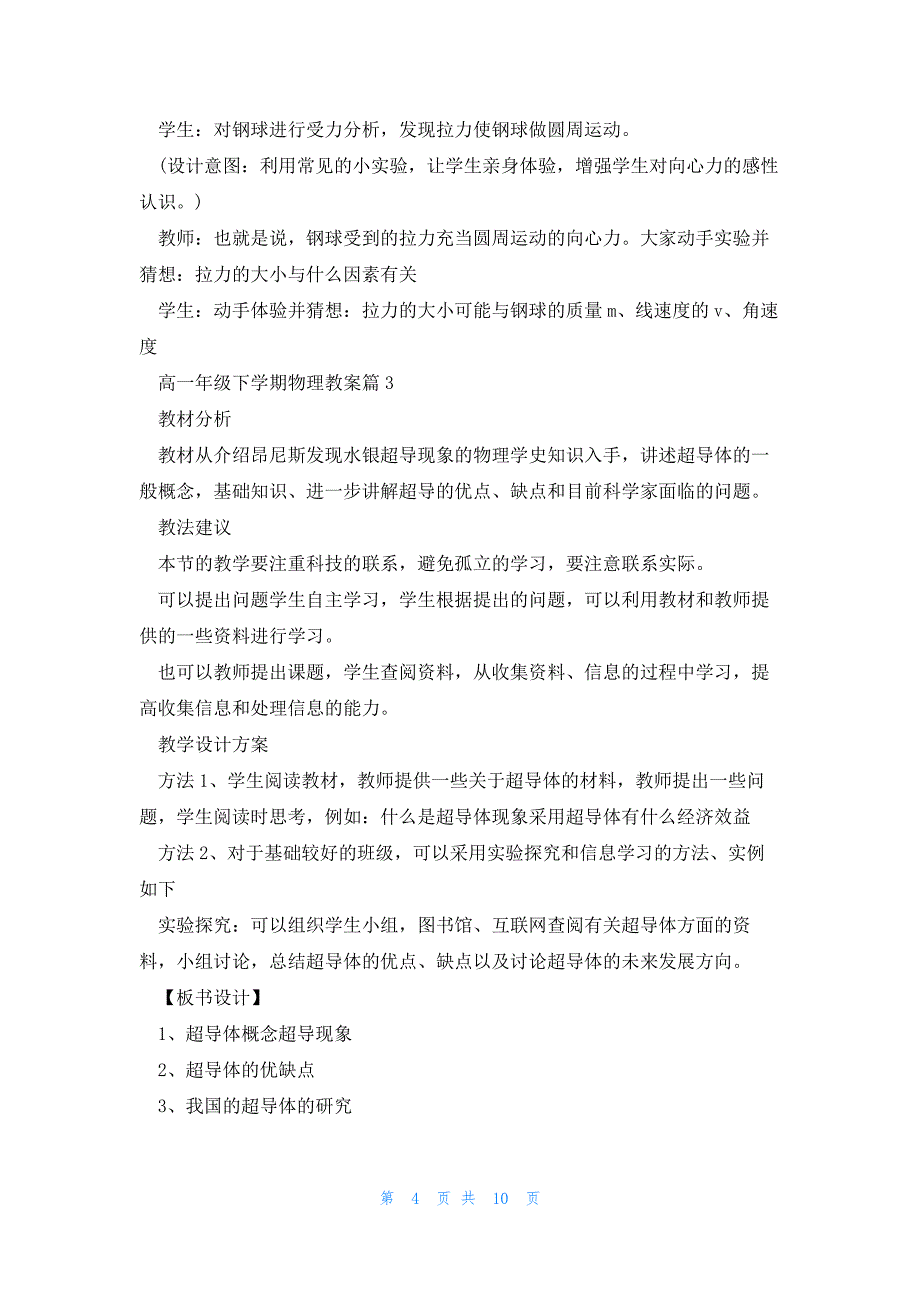 学生：对钢球进行受力分析，发现拉力使钢球做圆周运动。

(设计意图：利用常见的小实验，让学生亲身体验，增强学生对向心力的感性认识。)

教师：也就是说，钢球受到的拉力充当圆周运动的向心力。大家动手实验并猜想：拉力的大小与什么因素有关

学生：动手体验并猜想：拉力的大小可能与钢球的质量m、线速度的v、角速度

高一年级下学期物理教案篇3

教材分析

教材从介绍昂尼斯发现水银超导现象的物理学史知识入手，讲述超导体的一般概念，基础知识、进一步讲解超导的优点、缺点和目前科学家面临的问题。

教法建议

本节的教学要注重科技的联系，避免孤立的学习，要注意联系实际。

可以提出问题学生自主学习，学生根据提出的问题，可以利用教材和教师提供的一些资料进行学习。

也可以教师提出课题，学生查阅资料，从收集资料、信息的过程中学习，提高收集信息和处理信息的能力。

教学设计方案

方法1、学生阅读教材，教师提供一些关于超导体的材料，教师提出一些问题，学生阅读时思考，例如：什么是超导体现象采用超导体有什么经济效益

方法2、对于基础较好的班级，可以采用实验探究和信息学习的方法、实例如下

实验探究：可以组织学生小组，图书馆、互联网查阅有关超导体方面的资料，小组讨论，总结超导体的优点、缺点以及讨论超导体的未来发展方向。

【板书设计】

1、超导体概念超导现象

2、超导体的优缺点

3、我国的超导体的研究

第 4 页 共 10 页